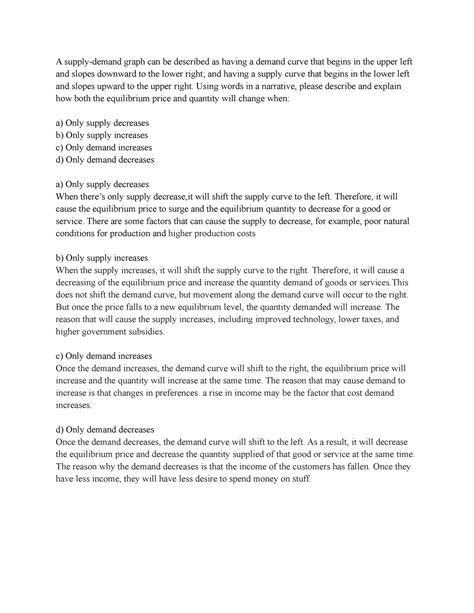 A supply-demand graph can be described as having a demand curve that begins in the upper left and slopes downward to the lower right; and having a supply curve that begins in the lower left and slopes upward to the upper right. Using words in a narrative, please describe and explain how both the equilibrium price and quantity will change when:

a) Only supply decreases
b) Only supply increases
c) Only demand increases
d) Only demand decreases

a) Only supply decreases
When there's only supply decrease,it will shift the supply curve to the left. Therefore, it will cause the equilibrium price to surge and the equilibrium quantity to decrease for a good or service. There are some factors that can cause the supply to decrease, for example, poor natural conditions for production and higher production costs

b) Only supply increases
When the supply increases, it will shift the supply curve to the right. Therefore, it will cause a decreasing of the equilibrium price and increase the quantity demand of goods or services.This does not shift the demand curve, but movement along the demand curve will occur to the right. But once the price falls to a new equilibrium level, the quantity demanded will increase. The reason that will cause the supply increases, including improved technology, lower taxes, and higher government subsidies.

c) Only demand increases
Once the demand increases, the demand curve will shift to the right, the equilibrium price will increase and the quantity will increase at the same time. The reason that may cause demand to increase is that changes in preferences. a rise in income may be the factor that cost demand increases.

d) Only demand decreases
Once the demand decreases, the demand curve will shift to the left. As a result, it will decrease the equilibrium price and decrease the quantity supplied of that good or service at the same time. The reason why the demand decreases is that the income of the customers has fallen. Once they have less income, they will have less desire to spend money on stuff.